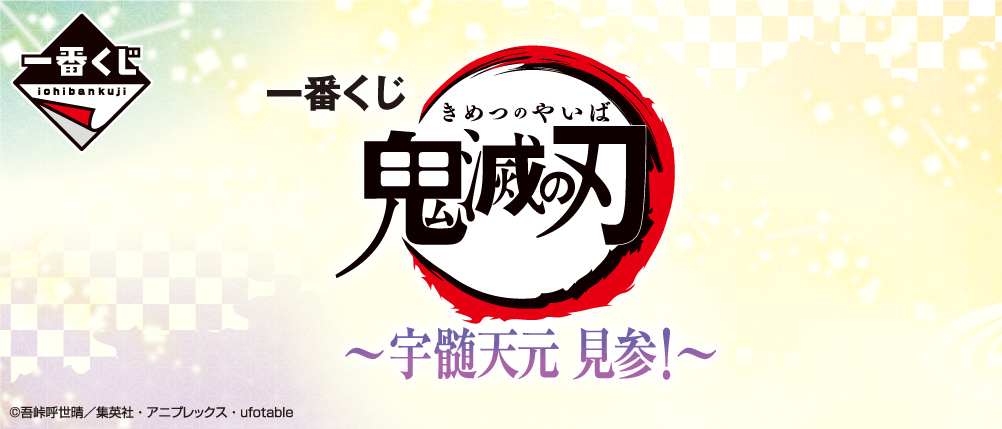 一番くじ
ichibankuji

一番くじ
きめつのやいば
鬼滅の刃
～宇髄天元 見参!～

©吾峠呼世晴／集英社・アニプレックス・ufotable